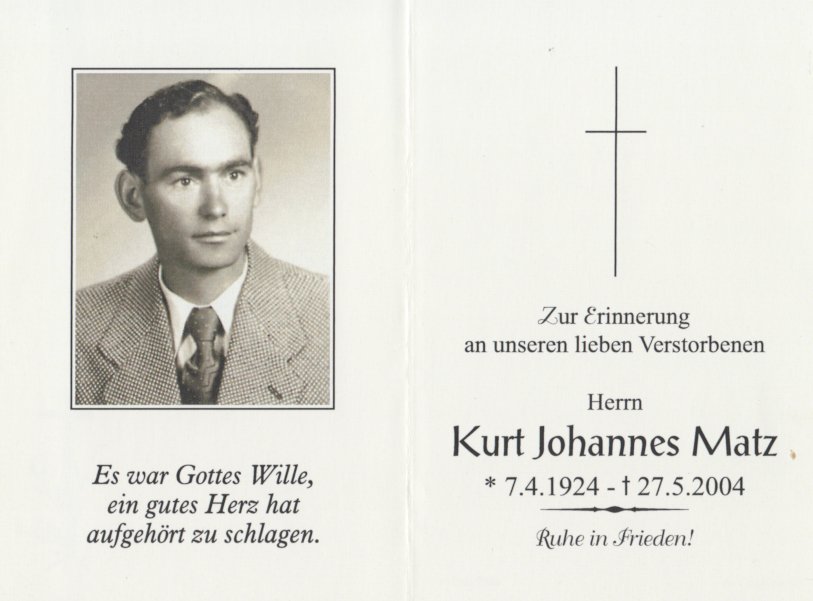 Es war Gottes Wille, ein gutes Herz hat aufgehört zu schlagen.

Zur Erinnerung an unseren lieben Verstorbenen

Herrn

Kurt Johannes Matz

* 7.4.1924 - † 27.5.2004

Ruhe in Frieden!